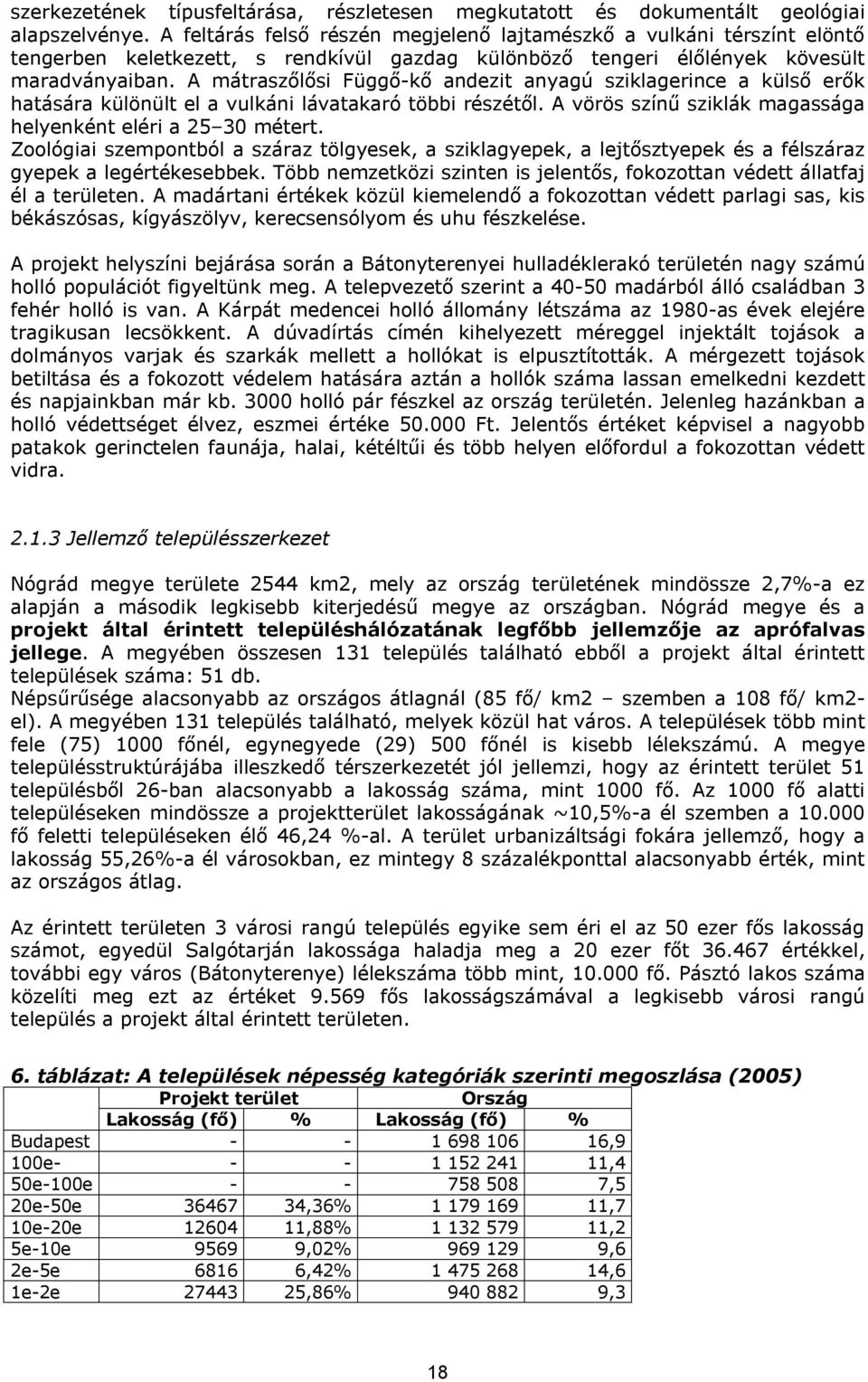 szerkezetének típusfeltárása, részletesen megkutatott és dokumentált geológiai alapszelvénye. A feltárás felső részén megjelenő lajtamészkő a vulkáni térszínt elöntő tengerben keletkezett, s rendkívül gazdag különböző tengeri élőlények kövesült maradványaiban. A mátraszőlősi Függő-kő andezit anyagú sziklagerince a külső erők hatására különült el a vulkáni lávatakaró többi részétől. A vörös színű sziklák magassága helyenként eléri a 25–30 métert.
Zoológiai szempontból a száraz tölgyesek, a sziklagyepek, a lejtősztyepek és a félszáraz gyepek a legértékesebbek. Több nemzetközi szinten is jelentős, fokozottan védett állatfaj él a területen. A madártani értékek közül kiemelendő a fokozottan védett parlagi sas, kis békászósas, kígyászölyv, kerecsensólyom és uhu fészkelése.

A projekt helyszíni bejárása során a Bátonyterenyei hulladéklerakó területén nagy számú holló populációt figyeltünk meg. A telepvezető szerint a 40-50 madárból álló családban 3 fehér holló is van. A Kárpát medencei holló állomány létszáma az 1980-as évek elejére tragikusan lecsökkent. A dúvadírtás címén kihelyezett méreggel injektált tojások a dolmányos varjak és szarkák mellett a hollókat is elpusztították. A mérgezett tojások betiltása és a fokozott védelem hatására aztán a hollók száma lassan emelkedni kezdett és napjainkban már kb. 3000 holló pár fészkel az ország területén. Jelenleg hazánkban a holló védettséget élvez, eszmei értéke 50.000 Ft. Jelentős értéket képvisel a nagyobb patakok gerinctelen faunája, halai, kétéltűi és több helyen előfordul a fokozottan védett vidra.

2.1.3 Jellemző településszerkezet

Nógrád megye területe 2544 km2, mely az ország területének mindössze 2,7%-a ez alapján a második legkisebb kiterjedésű megye az országban. Nógrád megye és a projekt által érintett településhálózatának legfőbb jellemzője az aprófalvas jellege. A megyében összesen 131 település található ebből a projekt által érintett települések száma: 51 db.
Népsűrűsége alacsonyabb az országos átlagnál (85 fő/ km2 – szemben a 108 fő/ km2-el). A megyében 131 település található, melyek közül hat város. A települések több mint fele (75) 1000 főnél, egynegyede (29) 500 főnél is kisebb lélekszámú. A megye településstruktúrájába illeszkedő térszerkezetét jól jellemzi, hogy az érintett terület 51 településből 26-ban alacsonyabb a lakosság száma, mint 1000 fő. Az 1000 fő alatti településeken mindössze a projektterület lakosságának ~10,5%-a él szemben a 10.000 fő feletti településeken élő 46,24 %-al. A terület urbanizáltsági fokára jellemző, hogy a lakosság 55,26%-a él városokban, ez mintegy 8 százalékponttal alacsonyabb érték, mint az országos átlag.

Az érintett területen 3 városi rangú település egyike sem éri el az 50 ezer fős lakosság számot, egyedül Salgótarján lakossága haladja meg a 20 ezer főt 36.467 értékkel, további egy város (Bátonyterenye) lélekszáma több mint, 10.000 fő. Pásztó lakos száma közelíti meg ezt az értéket 9.569 fős lakosságszámával a legkisebb városi rangú település a projekt által érintett területen.

6. táblázat: A települések népesség kategóriák szerinti megoszlása (2005)

| | Projekt terület | | Ország | |
|---|---|---|---|---|
| | Lakosság (fő) | % | Lakosság (fő) | % |
| Budapest | - | - | 1 698 106 | 16,9 |
| 100e- | - | - | 1 152 241 | 11,4 |
| 50e-100e | - | - | 758 508 | 7,5 |
| 20e-50e | 36467 | 34,36% | 1 179 169 | 11,7 |
| 10e-20e | 12604 | 11,88% | 1 132 579 | 11,2 |
| 5e-10e | 9569 | 9,02% | 969 129 | 9,6 |
| 2e-5e | 6816 | 6,42% | 1 475 268 | 14,6 |
| 1e-2e | 27443 | 25,86% | 940 882 | 9,3 |

18